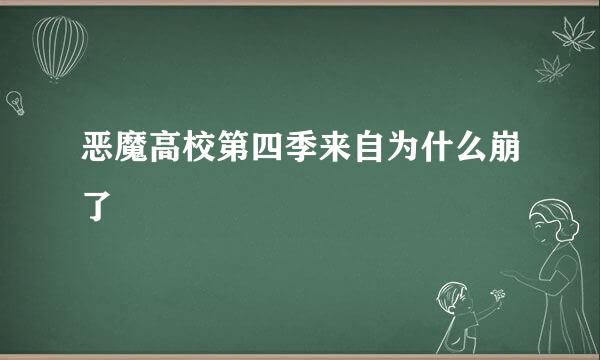 恶魔高校第四季来自为什么崩了